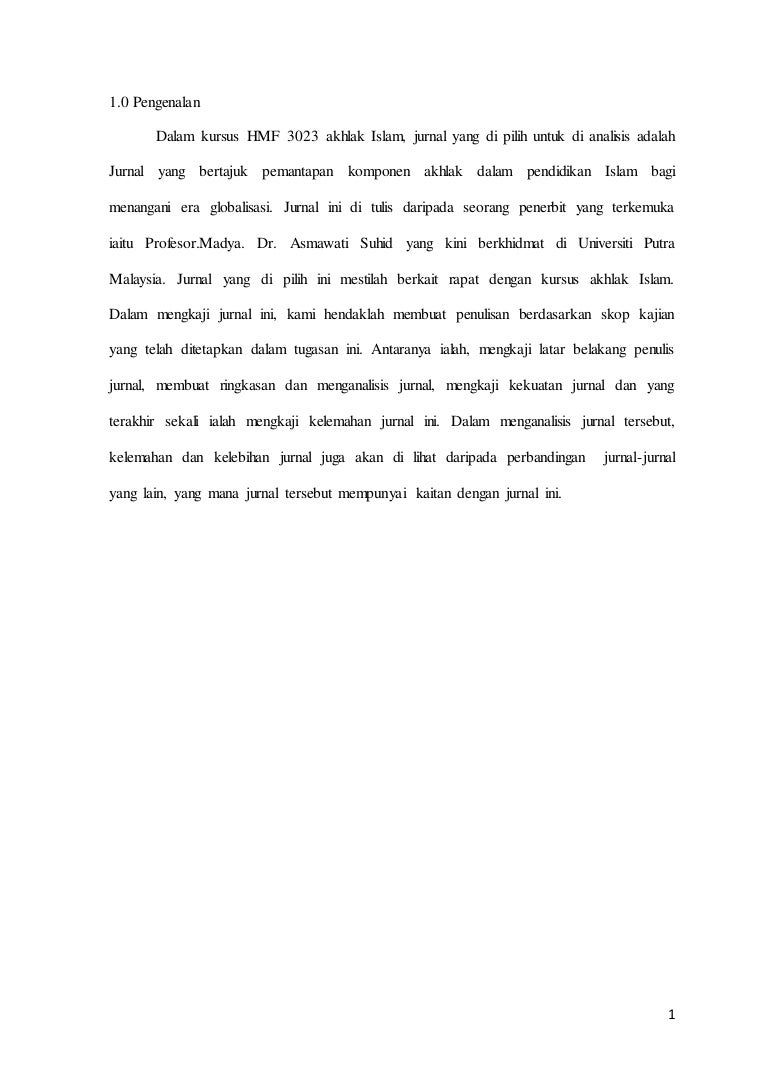 1.0 Pengenalan

Dalam kursus HMF 3023 akhlak Islam, jurnal yang di pilih untuk di analisis adalah Jurnal yang bertajuk pemantapan komponen akhlak dalam pendidikan Islam bagi menangani era globalisasi. Jurnal ini di tulis daripada seorang penerbit yang terkemuka iaitu Profesor.Madya. Dr. Asmawati Suhid yang kini berkhidmat di Universiti Putra Malaysia. Jurnal yang di pilih ini mestilah berkait rapat dengan kursus akhlak Islam. Dalam mengkaji jurnal ini, kami hendaklah membuat penulisan berdasarkan skop kajian yang telah ditetapkan dalam tugasan ini. Antaranya ialah, mengkaji latar belakang penulis jurnal, membuat ringkasan dan menganalisis jurnal, mengkaji kekuatan jurnal dan yang terakhir sekali ialah mengkaji kelemahan jurnal ini. Dalam menganalisis jurnal tersebut, kelemahan dan kelebihan jurnal juga akan di lihat daripada perbandingan jurnal-jurnal yang lain, yang mana jurnal tersebut mempunyai kaitan dengan jurnal ini.

1